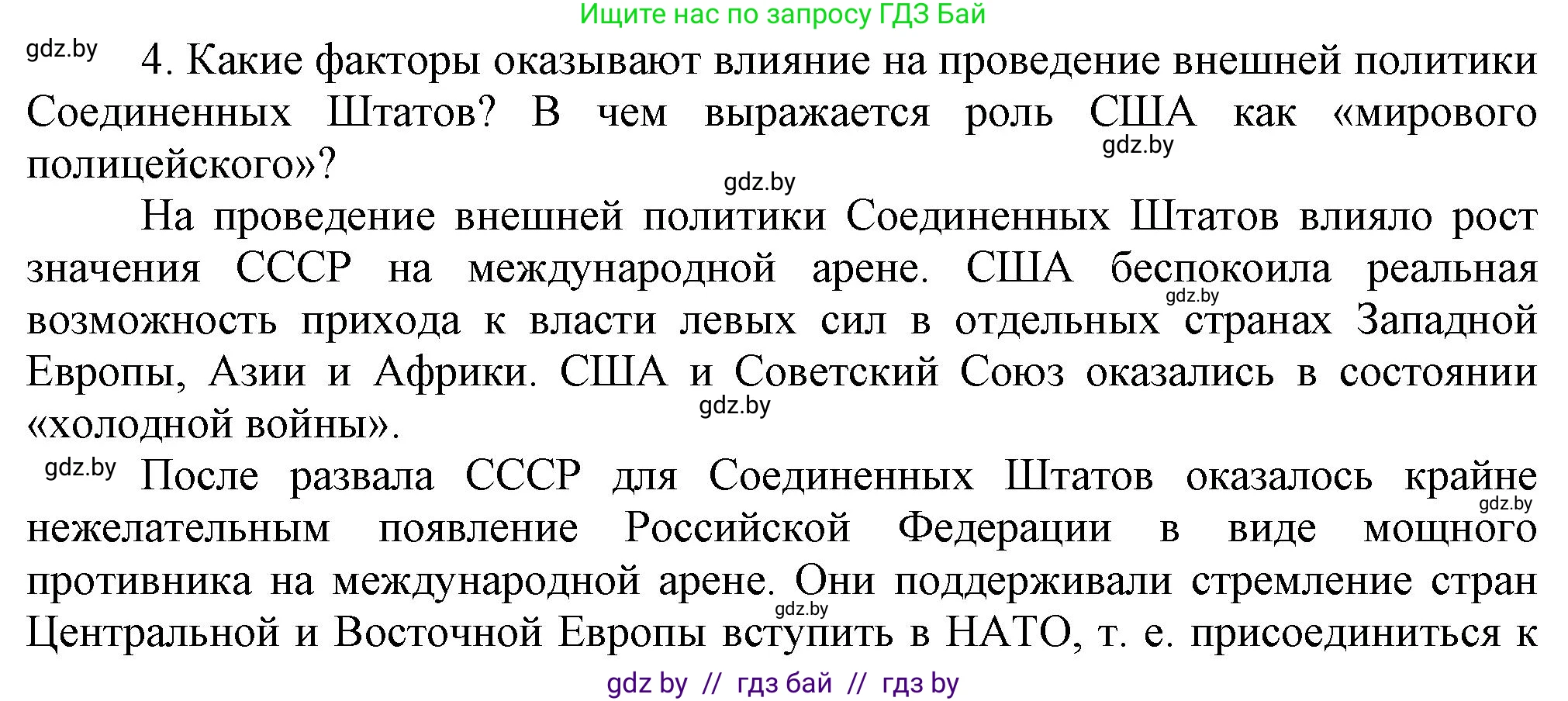 Ищите нас по запросу ГДЗ Бай

gdz.by

4. Какие факторы оказывают влияние на проведение внешней политики Соединенных Штатов? В чем выражается роль США как «мирового полицейского»?

gdz.by

gdz.by

На проведение внешней политики Соединенных Штатов влияло рост значения СССР на международной арене. США беспокоила реальная возможность прихода к власти левых сил в отдельных странах Западной Европы, Азии и Африки. США и Советский Союз оказались в состоянии «холодной войны».

gdz.by

gdz.by

gdz.by

После развала СССР для Соединенных Штатов оказалось крайне нежелательным появление Российской Федерации в виде мощного противника на международной арене. Они поддерживали стремление стран Центральной и Восточной Европы вступить в НАТО, т. е. присоединиться к

gdz.by

gdz.by

gdz by // гдз бай // гдз by